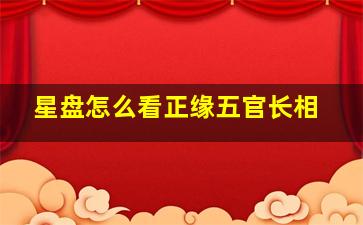 星盘怎么看正缘五官长相